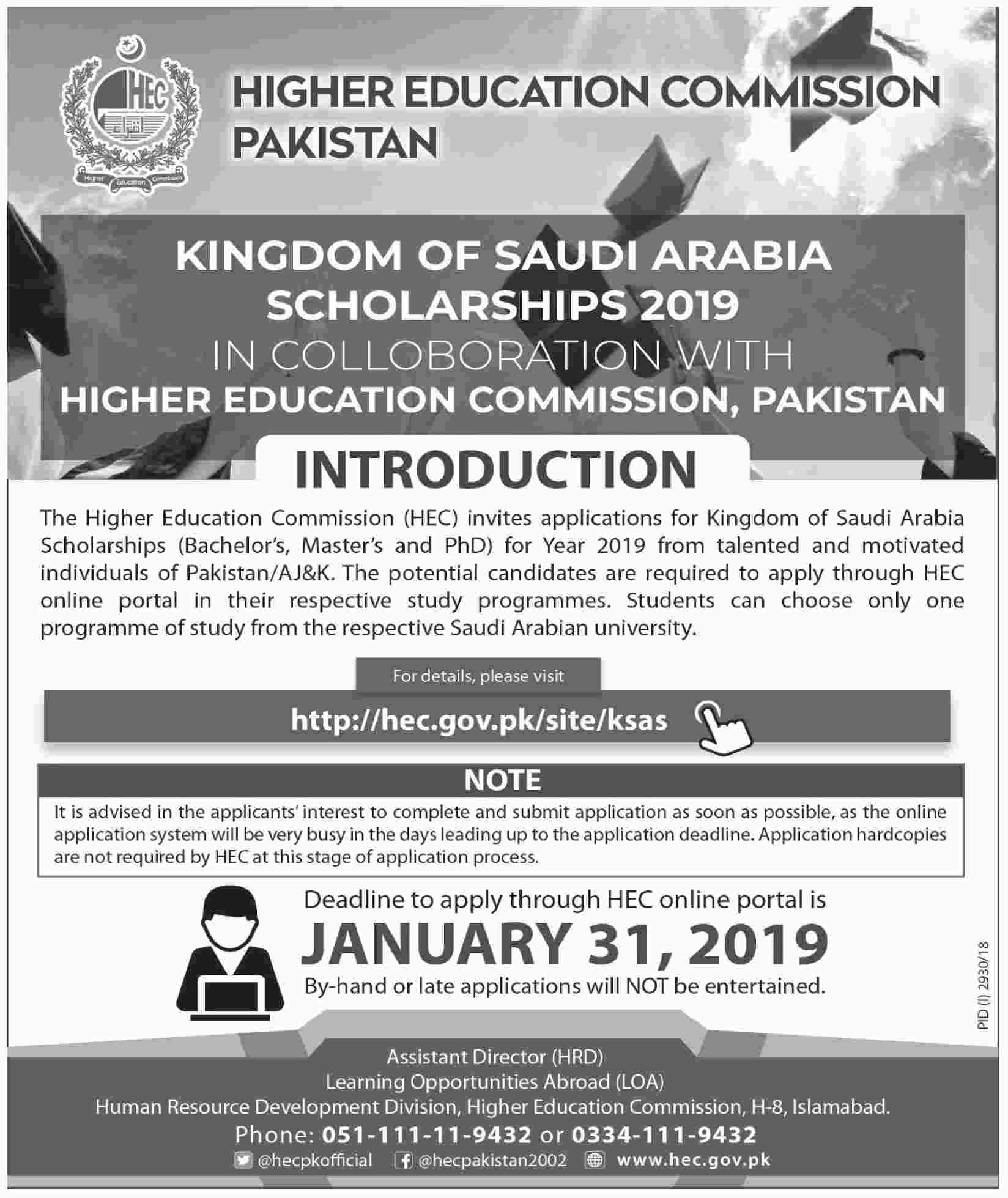 HEC
Higher Education Commission

HIGHER EDUCATION COMMISSION PAKISTAN

KINGDOM OF SAUDI ARABIA SCHOLARSHIPS 2019
IN COLLOBORATION WITH
HIGHER EDUCATION COMMISSION, PAKISTAN

INTRODUCTION

The Higher Education Commission (HEC) invites applications for Kingdom of Saudi Arabia Scholarships (Bachelor's, Master's and PhD) for Year 2019 from talented and motivated individuals of Pakistan/AJ&K. The potential candidates are required to apply through HEC online portal in their respective study programmes. Students can choose only one programme of study from the respective Saudi Arabian university.

For details, please visit

http://hec.gov.pk/site/ksas

NOTE

It is advised in the applicants' interest to complete and submit application as soon as possible, as the online application system will be very busy in the days leading up to the application deadline. Application hardcopies are not required by HEC at this stage of application process.

Deadline to apply through HEC online portal is
JANUARY 31, 2019
By-hand or late applications will NOT be entertained.

PID (I) 2930/18

Assistant Director (HRD)
Learning Opportunities Abroad (LOA)
Human Resource Development Division, Higher Education Commission, H-8, Islamabad.
Phone: 051-111-11-9432 or 0334-111-9432
@hecpkofficial @hecpakistan2002 www.hec.gov.pk